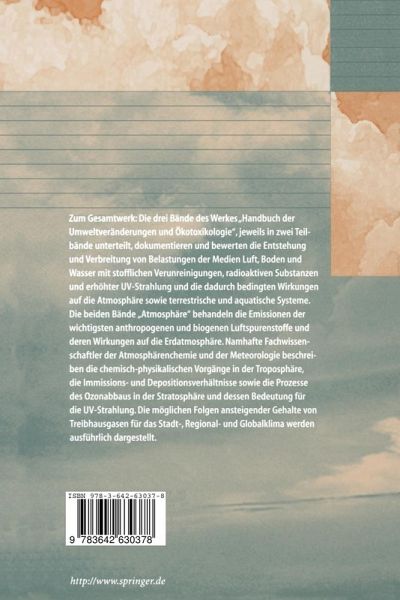 Zum Gesamtwerk: Die drei Bände des Werkes „Handbuch der Umweltveränderungen und Ökotoxikologie", jeweils in zwei Teilbände unterteilt, dokumentieren und bewerten die Entstehung und Verbreitung von Belastungen der Medien Luft, Boden und Wasser mit stofflichen Verunreinigungen, radioaktiven Substanzen und erhöhter UV-Strahlung und die dadurch bedingten Wirkungen auf die Atmosphäre sowie terrestrische und aquatische Systeme. Die beiden Bände „Atmosphäre" behandeln die Emissionen der wichtigsten anthropogenen und biogenen Luftspurenstoffe und deren Wirkungen auf die Erdatmosphäre. Namhafte Fachwissenschaftler der Atmosphärenchemie und der Meteorologie beschreiben die chemisch-physikalischen Vorgänge in der Troposphäre, die Immissions- und Depositionsverhältnisse sowie die Prozesse des Ozonabbaus in der Stratosphäre und dessen Bedeutung für die UV-Strahlung. Die möglichen Folgen ansteigender Gehalte von Treibhausgasen für das Stadt-, Regional- und Globalklima werden ausführlich dargestellt.

ISBN 978-3-642-63037-8

9 783642 630378

http://www.springer.de